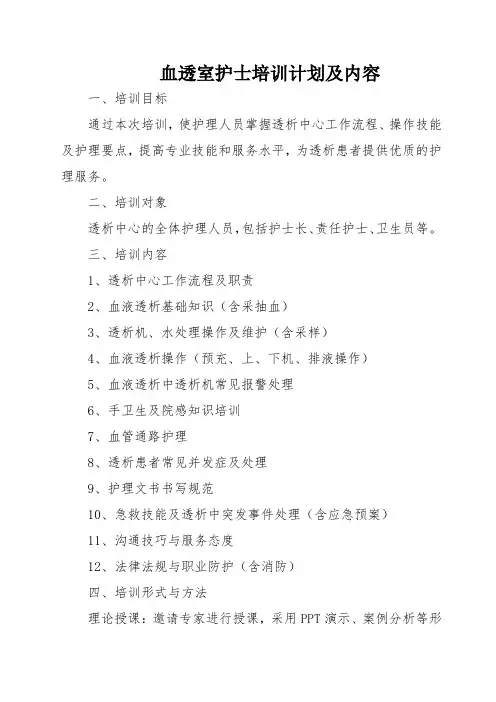 血透室护士培训计划及内容

一、培训目标

通过本次培训，使护理人员掌握透析中心工作流程、操作技能及护理要点，提高专业技能和服务水平，为透析患者提供优质的护理服务。

二、培训对象

透析中心的全体护理人员，包括护士长、责任护士、卫生员等。

三、培训内容

1、透析中心工作流程及职责

2、血液透析基础知识（含采抽血）

3、透析机、水处理操作及维护（含采样）

4、血液透析操作（预充、上、下机、排液操作）

5、血液透析中透析机常见报警处理

6、手卫生及院感知识培训

7、血管通路护理

8、透析患者常见并发症及处理

9、护理文书书写规范

10、急救技能及透析中突发事件处理（含应急预案）

11、沟通技巧与服务态度

12、法律法规与职业防护（含消防）

四、培训形式与方法

理论授课：邀请专家进行授课，采用PPT演示、案例分析等形